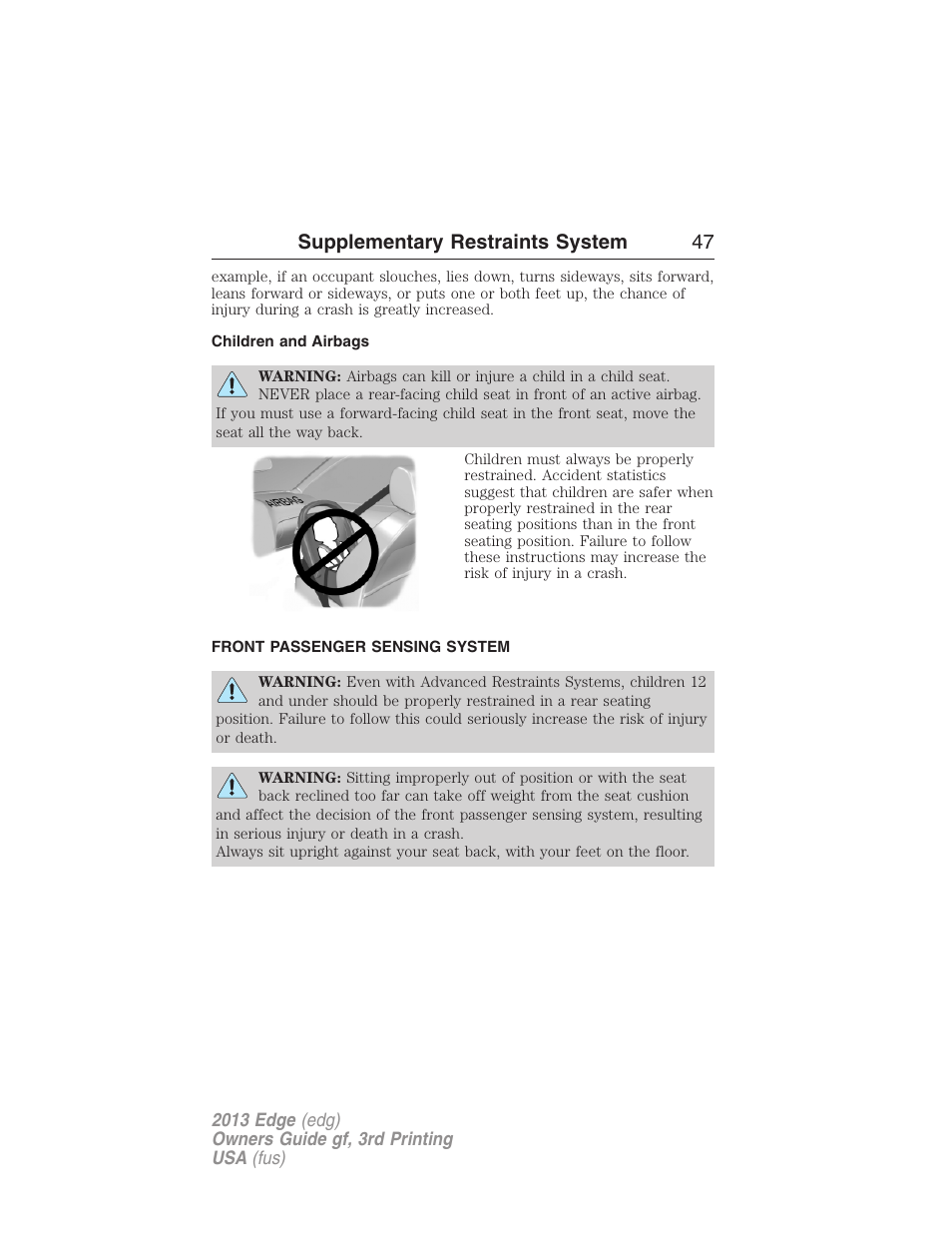 Supplementary Restraints System 47

example, if an occupant slouches, lies down, turns sideways, sits forward, leans forward or sideways, or puts one or both feet up, the chance of injury during a crash is greatly increased.

Children and Airbags

WARNING: Airbags can kill or injure a child in a child seat. NEVER place a rear-facing child seat in front of an active airbag. If you must use a forward-facing child seat in the front seat, move the seat all the way back.

AIRBAG

Children must always be properly restrained. Accident statistics suggest that children are safer when properly restrained in the rear seating positions than in the front seating position. Failure to follow these instructions may increase the risk of injury in a crash.

FRONT PASSENGER SENSING SYSTEM

WARNING: Even with Advanced Restraints Systems, children 12 and under should be properly restrained in a rear seating position. Failure to follow this could seriously increase the risk of injury or death.

WARNING: Sitting improperly out of position or with the seat back reclined too far can take off weight from the seat cushion and affect the decision of the front passenger sensing system, resulting in serious injury or death in a crash.
Always sit upright against your seat back, with your feet on the floor.

2013 Edge (edg)
Owners Guide gf, 3rd Printing
USA (fus)